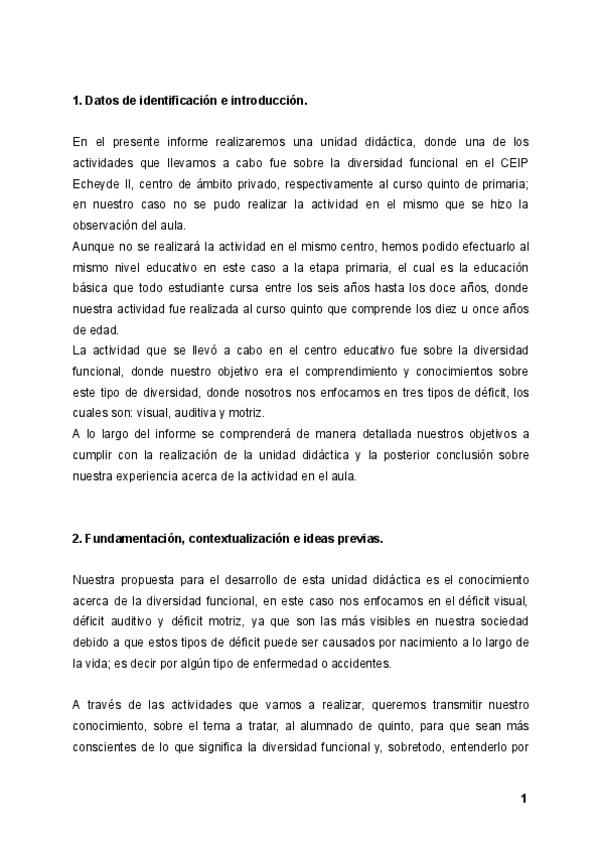 **1. Datos de identificación e introducción.**

En el presente informe realizaremos una unidad didáctica, donde una de los actividades que llevamos a cabo fue sobre la diversidad funcional en el CEIP Echeyde II, centro de ámbito privado, respectivamente al curso quinto de primaria; en nuestro caso no se pudo realizar la actividad en el mismo que se hizo la observación del aula.
Aunque no se realizará la actividad en el mismo centro, hemos podido efectuarlo al mismo nivel educativo en este caso a la etapa primaria, el cual es la educación básica que todo estudiante cursa entre los seis años hasta los doce años, donde nuestra actividad fue realizada al curso quinto que comprende los diez u once años de edad.
La actividad que se llevó a cabo en el centro educativo fue sobre la diversidad funcional, donde nuestro objetivo era el comprendimiento y conocimientos sobre este tipo de diversidad, donde nosotros nos enfocamos en tres tipos de déficit, los cuales son: visual, auditiva y motriz.
A lo largo del informe se comprenderá de manera detallada nuestros objetivos a cumplir con la realización de la unidad didáctica y la posterior conclusión sobre nuestra experiencia acerca de la actividad en el aula.

**2. Fundamentación, contextualización e ideas previas.**

Nuestra propuesta para el desarrollo de esta unidad didáctica es el conocimiento acerca de la diversidad funcional, en este caso nos enfocamos en el déficit visual, déficit auditivo y déficit motriz, ya que son las más visibles en nuestra sociedad debido a que estos tipos de déficit puede ser causados por nacimiento a lo largo de la vida; es decir por algún tipo de enfermedad o accidentes.

A través de las actividades que vamos a realizar, queremos transmitir nuestro conocimiento, sobre el tema a tratar, al alumnado de quinto, para que sean más conscientes de lo que significa la diversidad funcional y, sobretodo, entenderlo por

1